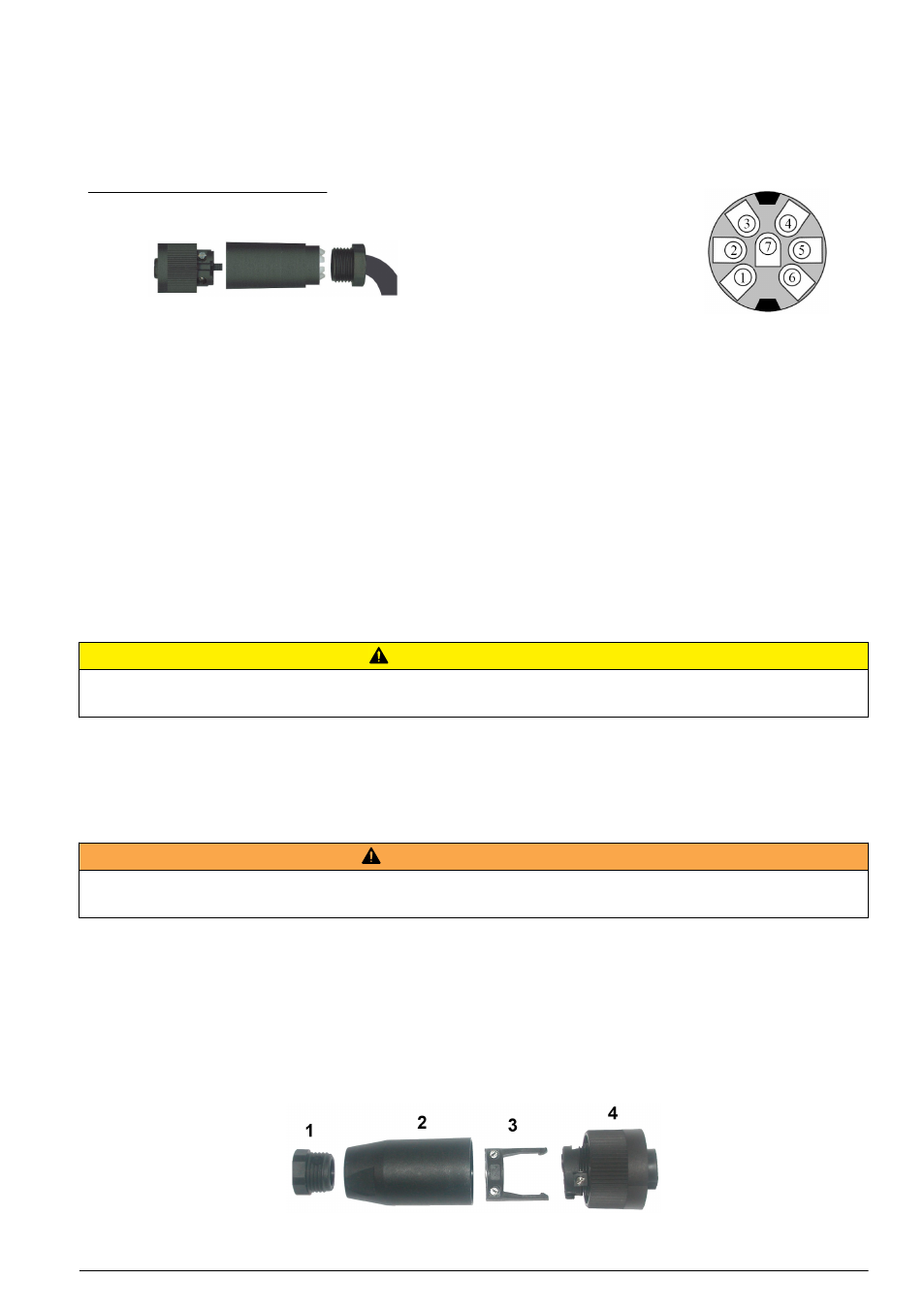 3 4
2 7 5
1 6

1 2 3 4